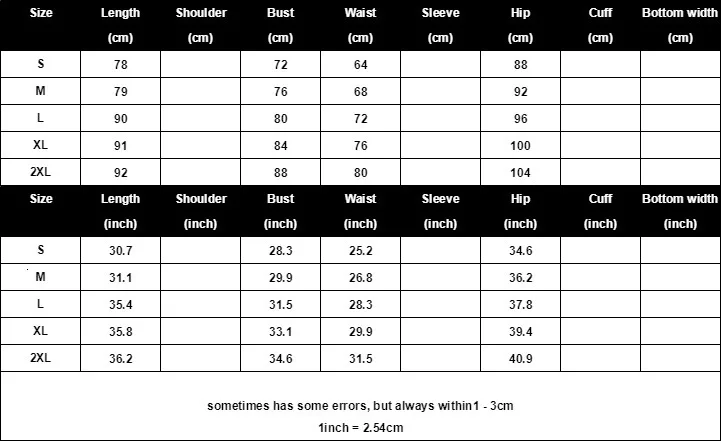 | Size | Length (cm) | Shoulder (cm) | Bust (cm) | Waist (cm) | Sleeve (cm) | Hip (cm) | Cuff (cm) | Bottom width (cm) |
|---|---|---|---|---|---|---|---|---|
| S | 78 | | 72 | 64 | | 88 | | |
| M | 79 | | 76 | 68 | | 92 | | |
| L | 90 | | 80 | 72 | | 96 | | |
| XL | 91 | | 84 | 76 | | 100 | | |
| 2XL | 92 | | 88 | 80 | | 104 | | |

| Size | Length (inch) | Shoulder (inch) | Bust (inch) | Waist (inch) | Sleeve (inch) | Hip (inch) | Cuff (inch) | Bottom width (inch) |
|---|---|---|---|---|---|---|---|---|
| S | 30.7 | | 28.3 | 25.2 | | 34.6 | | |
| M | 31.1 | | 29.9 | 26.8 | | 36.2 | | |
| L | 35.4 | | 31.5 | 28.3 | | 37.8 | | |
| XL | 35.8 | | 33.1 | 29.9 | | 39.4 | | |
| 2XL | 36.2 | | 34.6 | 31.5 | | 40.9 | | |

sometimes has some errors, but always within1 - 3cm

1inch = 2.54cm